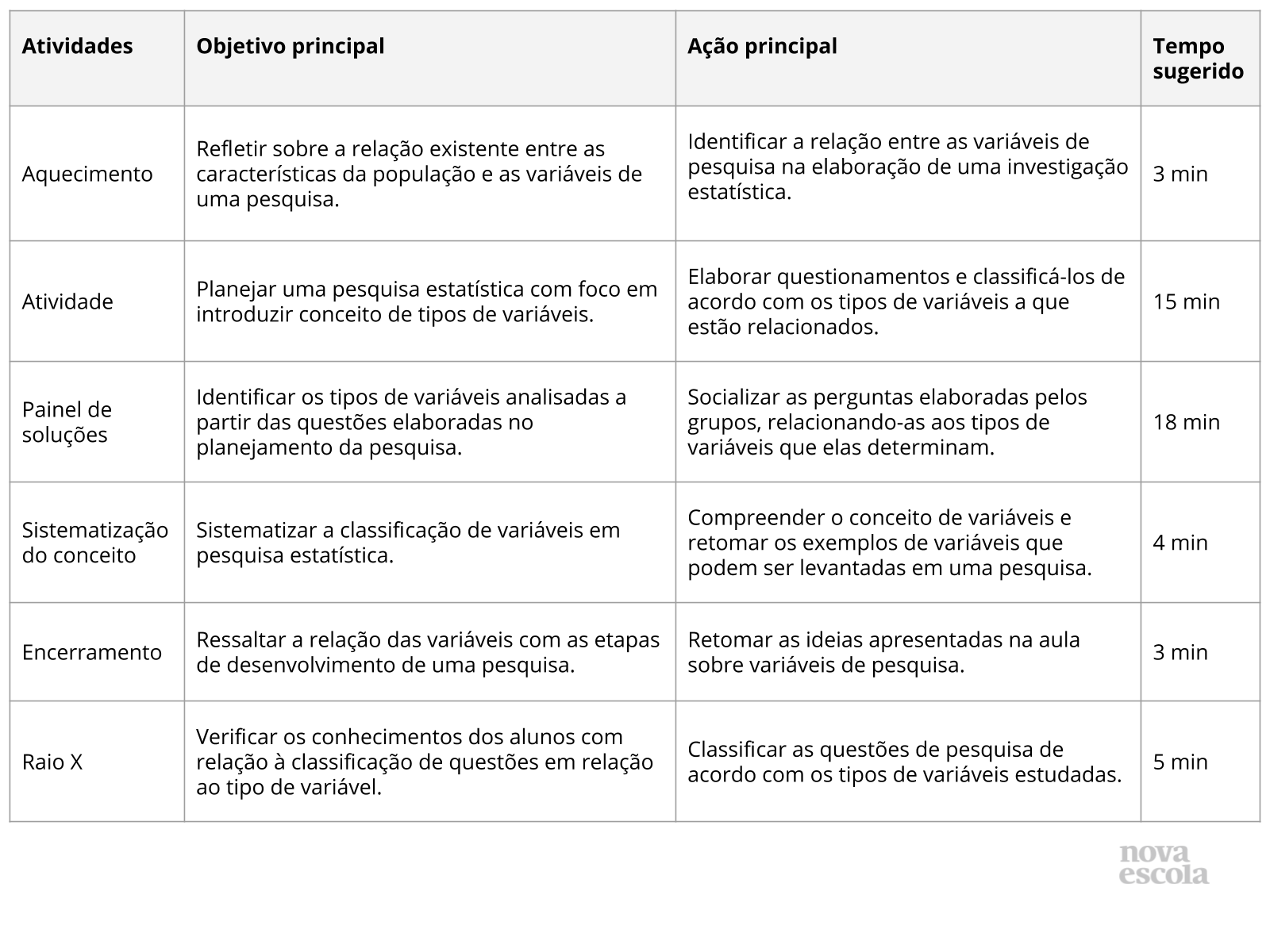 | Atividades | Objetivo principal | Ação principal | Tempo sugerido |
|---|---|---|---|
| Aquecimento | Refletir sobre a relação existente entre as características da população e as variáveis de uma pesquisa. | Identificar a relação entre as variáveis de pesquisa na elaboração de uma investigação estatística. | 3 min |
| Atividade | Planejar uma pesquisa estatística com foco em introduzir conceito de tipos de variáveis. | Elaborar questionamentos e classificá-los de acordo com os tipos de variáveis a que estão relacionados. | 15 min |
| Painel de soluções | Identificar os tipos de variáveis analisadas a partir das questões elaboradas no planejamento da pesquisa. | Socializar as perguntas elaboradas pelos grupos, relacionando-as aos tipos de variáveis que elas determinam. | 18 min |
| Sistematização do conceito | Sistematizar a classificação de variáveis em pesquisa estatística. | Compreender o conceito de variáveis e retomar os exemplos de variáveis que podem ser levantadas em uma pesquisa. | 4 min |
| Encerramento | Ressaltar a relação das variáveis com as etapas de desenvolvimento de uma pesquisa. | Retomar as ideias apresentadas na aula sobre variáveis de pesquisa. | 3 min |
| Raio X | Verificar os conhecimentos dos alunos com relação à classificação de questões em relação ao tipo de variável. | Classificar as questões de pesquisa de acordo com os tipos de variáveis estudadas. | 5 min |

nova escola